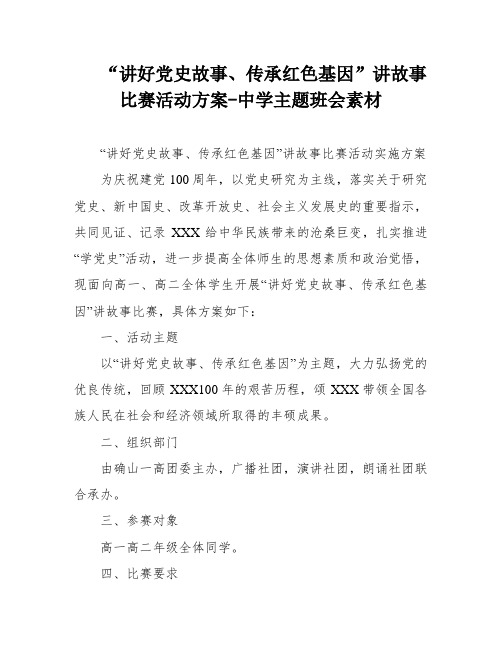 “讲好党史故事、传承红色基因”讲故事比赛活动方案-中学主题班会素材

“讲好党史故事、传承红色基因”讲故事比赛活动实施方案

为庆祝建党 100 周年，以党史研究为主线，落实关于研究党史、新中国史、改革开放史、社会主义发展史的重要指示，共同见证、记录 XXX 给中华民族带来的沧桑巨变，扎实推进“学党史”活动，进一步提高全体师生的思想素质和政治觉悟，现面向高一、高二全体学生开展“讲好党史故事、传承红色基因”讲故事比赛，具体方案如下：

一、活动主题

以“讲好党史故事、传承红色基因”为主题，大力弘扬党的优良传统，回顾 XXX100 年的艰苦历程，颂 XXX 带领全国各族人民在社会和经济领域所取得的丰硕成果。

二、组织部门

由确山一高团委主办，广播社团，演讲社团，朗诵社团联合承办。

三、参赛对象

高一高二年级全体同学。

四、比赛要求